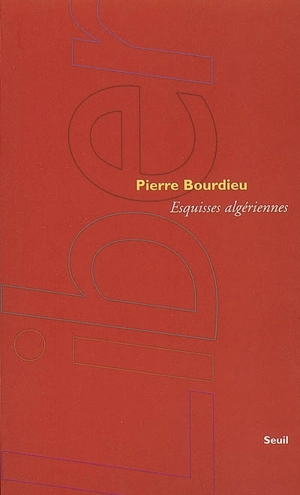 Liber

Pierre Bourdieu

Esquisses algériennes

Seuil